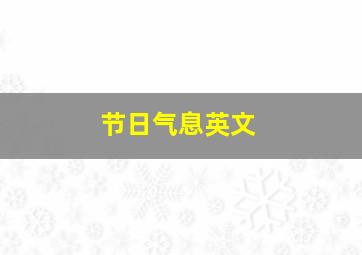 节日气息英文